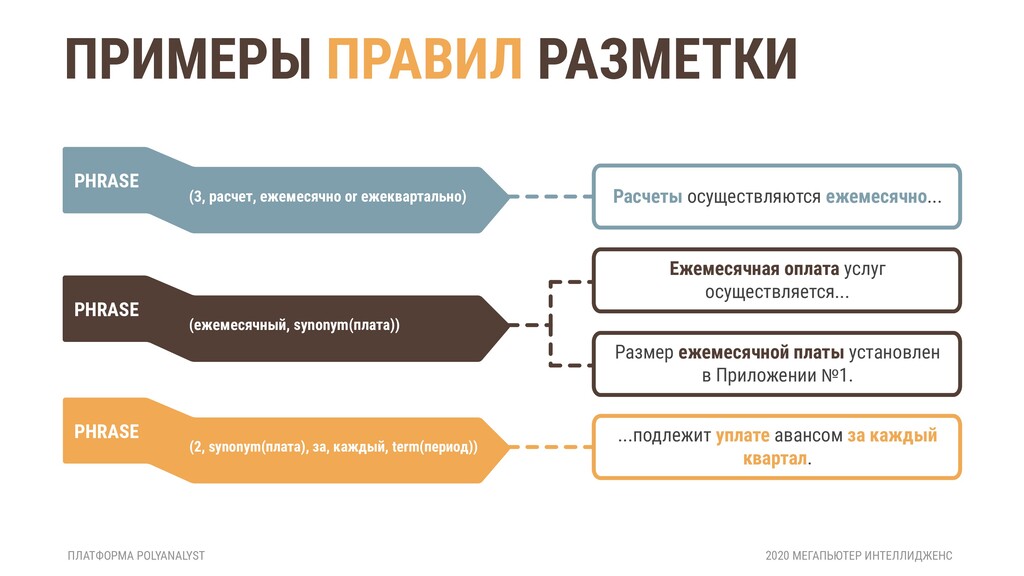 ПРИМЕРЫ ПРАВИЛ РАЗМЕТКИ

PHRASE
(3, расчет, ежемесячно or ежеквартально)

Расчеты осуществляются ежемесячно...

PHRASE
(ежемесячный, synonym(плата))

Ежемесячная оплата услуг осуществляется...

Размер ежемесячной платы установлен в Приложении №1.

PHRASE
(2, synonym(плата), за, каждый, term(период))

...подлежит уплате авансом за каждый квартал.

ПЛАТФОРМА POLYANALYST

2020 МЕГАПЬЮТЕР ИНТЕЛЛИДЖЕНС